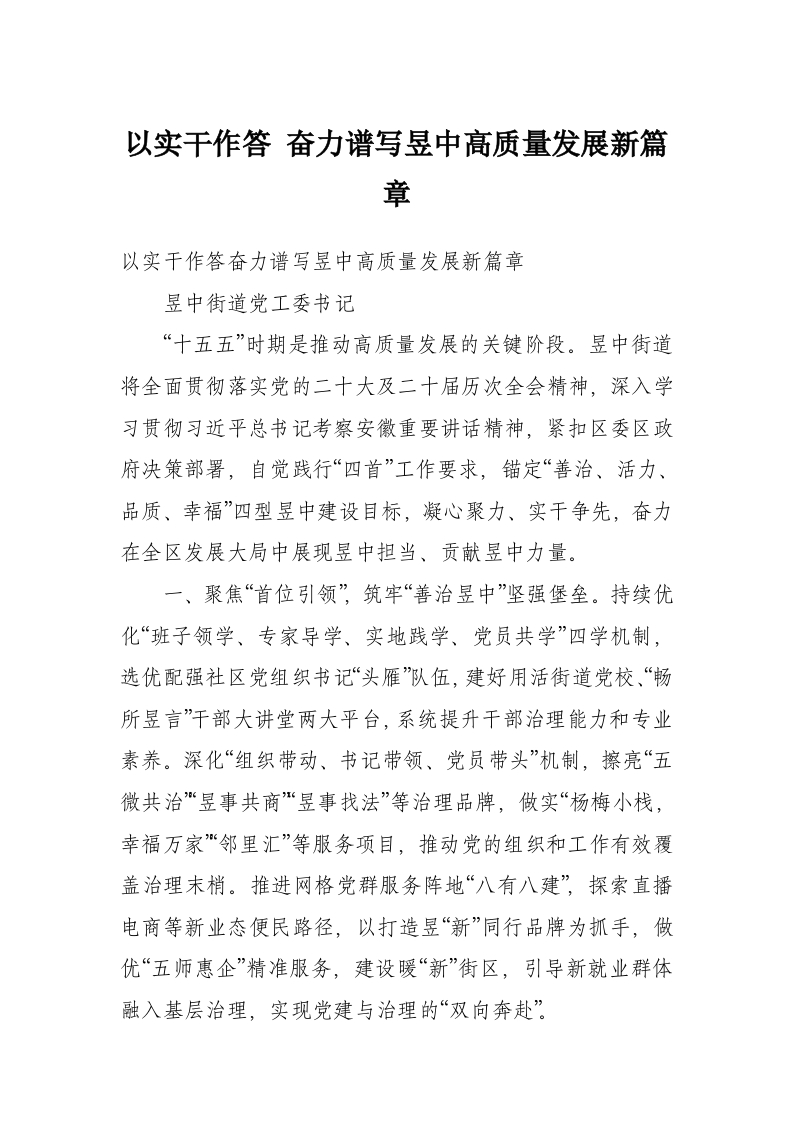 以实干作答 奋力谱写昱中高质量发展新篇章

以实干作答奋力谱写昱中高质量发展新篇章

昱中街道党工委书记

“十五五”时期是推动高质量发展的关键阶段。昱中街道将全面贯彻落实党的二十大及二十届历次全会精神，深入学习贯彻习近平总书记考察安徽重要讲话精神，紧扣区委区政府决策部署，自觉践行“四首”工作要求，锚定“善治、活力、品质、幸福”四型昱中建设目标，凝心聚力、实干争先，奋力在全区发展大局中展现昱中担当、贡献昱中力量。

一、聚焦“首位引领”，筑牢“善治昱中”坚强堡垒。持续优化“班子领学、专家导学、实地践学、党员共学”四学机制，选优配强社区党组织书记“头雁”队伍，建好用活街道党校、“畅所昱言”干部大讲堂两大平台，系统提升干部治理能力和专业素养。深化“组织带动、书记带领、党员带头”机制，擦亮“五微共治”“昱事共商”“昱事找法”等治理品牌，做实“杨梅小栈，幸福万家”“邻里汇”等服务项目，推动党的组织和工作有效覆盖治理末梢。推进网格党群服务阵地“八有八建”，探索直播电商等新业态便民路径，以打造昱“新”同行品牌为抓手，做优“五师惠企”精准服务，建设暖“新”街区，引导新就业群体融入基层治理，实现党建与治理的“双向奔赴”。